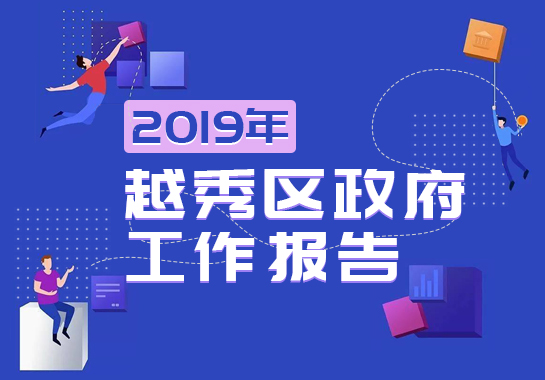 2019年

越秀区政府
工作报告